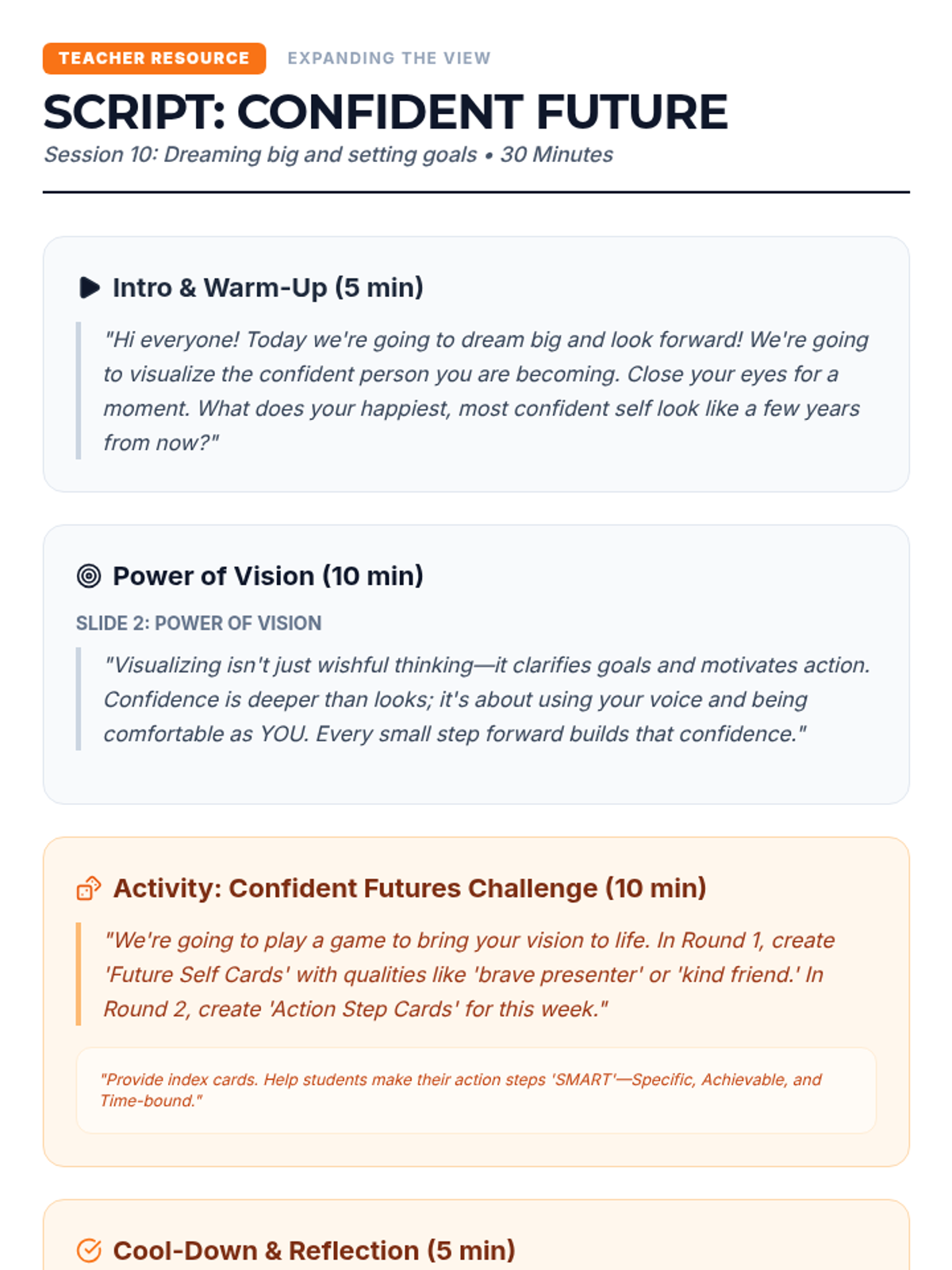 TEACHER RESOURCE
EXPANDING THE VIEW

SCRIPT: CONFIDENT FUTURE

Session 10: Dreaming big and setting goals • 30 Minutes

Intro & Warm-Up (5 min)

"Hi everyone! Today we're going to dream big and look forward! We're going to visualize the confident person you are becoming. Close your eyes for a moment. What does your happiest, most confident self look like a few years from now?"

Power of Vision (10 min)

SLIDE 2: POWER OF VISION

"Visualizing isn't just wishful thinking—it clarifies goals and motivates action. Confidence is deeper than looks; it's about using your voice and being comfortable as YOU. Every small step forward builds that confidence."

Activity: Confident Futures Challenge (10 min)

"We're going to play a game to bring your vision to life. In Round 1, create 'Future Self Cards' with qualities like 'brave presenter' or 'kind friend.' In Round 2, create 'Action Step Cards' for this week."

"Provide index cards. Help students make their action steps 'SMART'—Specific, Achievable, and Time-bound."

Cool-Down & Reflection (5 min)